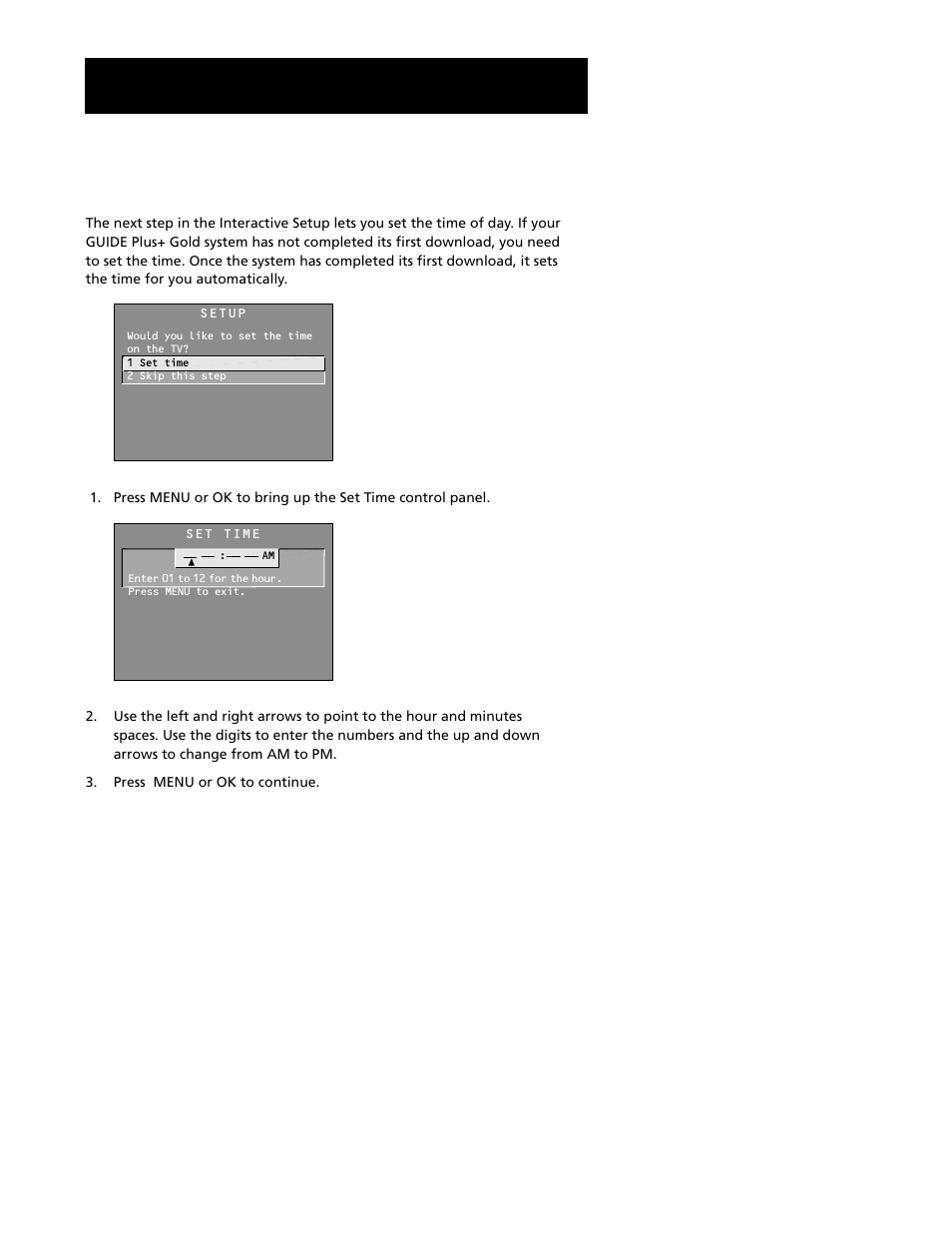 The next step in the Interactive Setup lets you set the time of day. If your GUIDE Plus+ Gold system has not completed its first download, you need to set the time. Once the system has completed its first download, it sets the time for you automatically.

SETUP

Would you like to set the time on the TV?

1 Set time

2 Skip this step

1. Press MENU or OK to bring up the Set Time control panel.

SET TIME

__ __ : __ __ AM

Enter 01 to 12 for the hour.

Press MENU to exit.

2. Use the left and right arrows to point to the hour and minutes spaces. Use the digits to enter the numbers and the up and down arrows to change from AM to PM.

3. Press MENU or OK to continue.